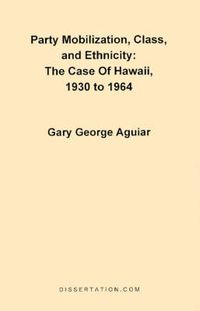 Party Mobilization, Class, and Ethnicity: The Case Of Hawaii, 1930 to 1964

Gary George Aguiar

DISSERTATION.COM